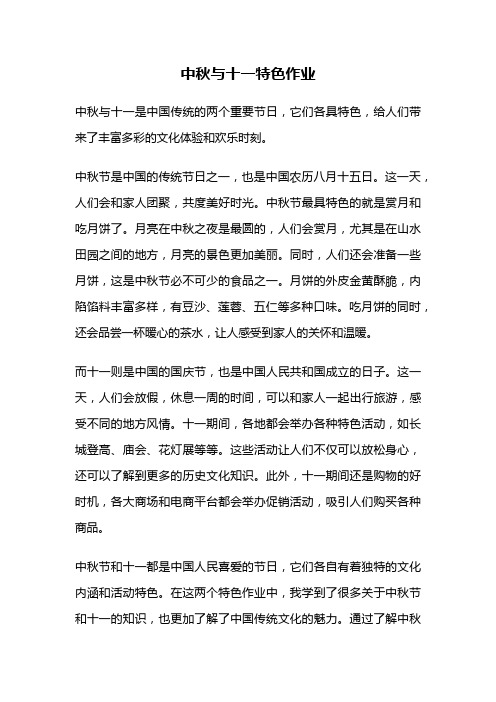 中秋与十一特色作业

中秋与十一是中国传统的两个重要节日，它们各具特色，给人们带来了丰富多彩的文化体验和欢乐时刻。

中秋节是中国的传统节日之一，也是中国农历八月十五日。这一天，人们会和家人团聚，共度美好时光。中秋节最具特色的就是赏月和吃月饼了。月亮在中秋之夜是最圆的，人们会赏月，尤其是在山水田园之间的地方，月亮的景色更加美丽。同时，人们还会准备一些月饼，这是中秋节必不可少的食品之一。月饼的外皮金黄酥脆，内陷馅料丰富多样，有豆沙、莲蓉、五仁等多种口味。吃月饼的同时，还会品尝一杯暖心的茶水，让人感受到家人的关怀和温暖。

而十一则是中国的国庆节，也是中国人民共和国成立的日子。这一天，人们会放假，休息一周的时间，可以和家人一起出行旅游，感受不同的地方风情。十一期间，各地都会举办各种特色活动，如长城登高、庙会、花灯展等等。这些活动让人们不仅可以放松身心，还可以了解到更多的历史文化知识。此外，十一期间还是购物的好时机，各大商场和电商平台都会举办促销活动，吸引人们购买各种商品。

中秋节和十一都是中国人民喜爱的节日，它们各自有着独特的文化内涵和活动特色。在这两个特色作业中，我学到了很多关于中秋节和十一的知识，也更加了解了中国传统文化的魅力。通过了解中秋